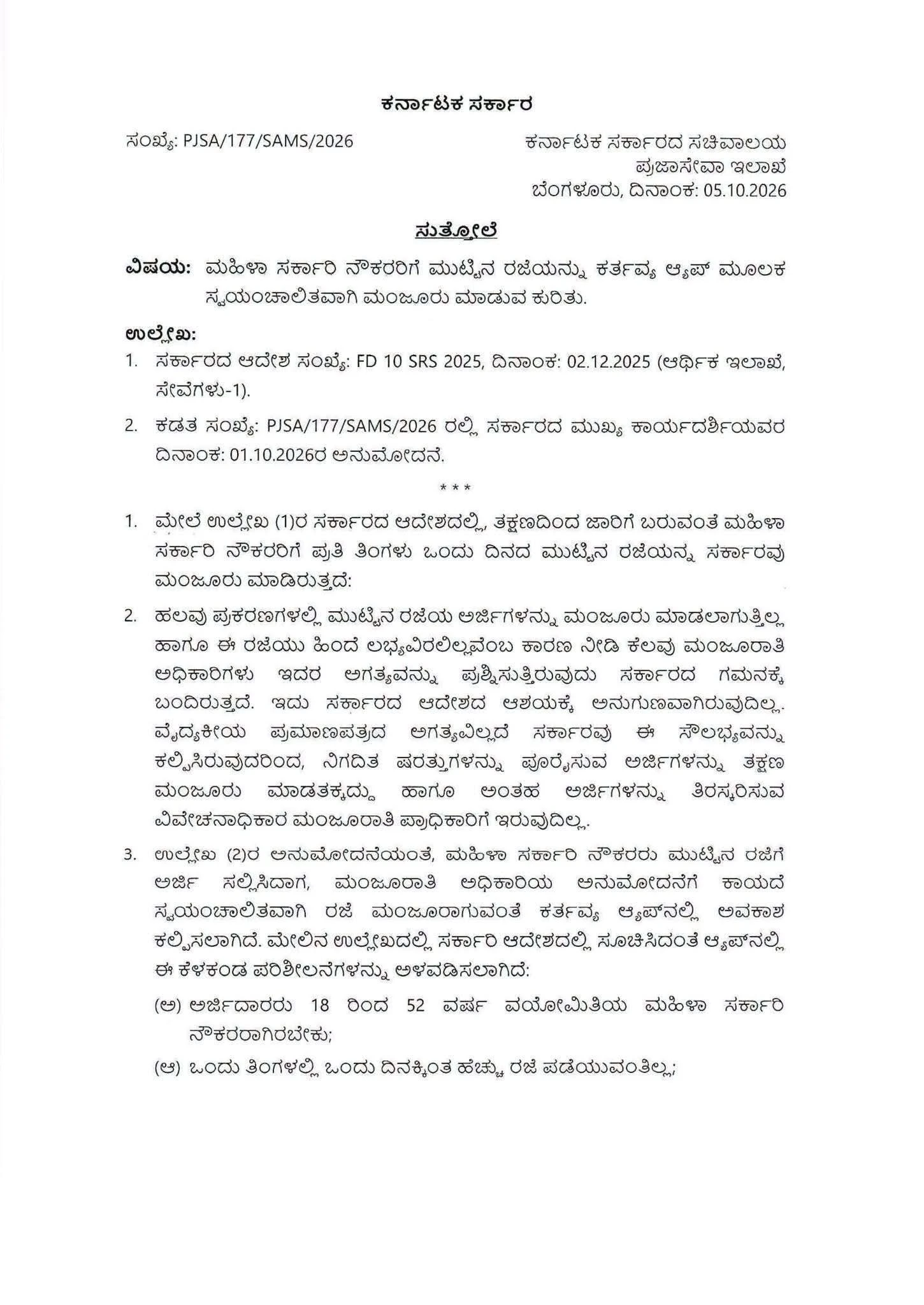 ಕರ್ನಾಟಕ ಸರ್ಕಾರ

ಸಂಖ್ಯೆ: PJSA/177/SAMS/2026

ಕರ್ನಾಟಕ ಸರ್ಕಾರದ ಸಚಿವಾಲಯ
ಪ್ರಜಾಸೇವಾ ಇಲಾಖೆ
ಬೆಂಗಳೂರು, ದಿನಾಂಕ: 05.10.2026

ಸುತ್ತೋಲೆ

ವಿಷಯ: ಮಹಿಳಾ ಸರ್ಕಾರಿ ನೌಕರರಿಗೆ ಮುಟ್ಟಿನ ರಜೆಯನ್ನು ಕರ್ತವ್ಯ ಆ್ಯಪ್ ಮೂಲಕ ಸ್ವಯಂಚಾಲಿತವಾಗಿ ಮಂಜೂರು ಮಾಡುವ ಕುರಿತು.

ಉಲ್ಲೇಖ:
1. ಸರ್ಕಾರದ ಆದೇಶ ಸಂಖ್ಯೆ: FD 10 SRS 2025, ದಿನಾಂಕ: 02.12.2025 (ಆರ್ಥಿಕ ಇಲಾಖೆ, ಸೇವೆಗಳು-1).
2. ಕಡತ ಸಂಖ್ಯೆ: PJSA/177/SAMS/2026 ರಲ್ಲಿ ಸರ್ಕಾರದ ಮುಖ್ಯ ಕಾರ್ಯದರ್ಶಿಯವರ ದಿನಾಂಕ: 01.10.2026ರ ಅನುಮೋದನೆ.

* * *

1. ಮೇಲೆ ಉಲ್ಲೇಖ (1)ರ ಸರ್ಕಾರದ ಆದೇಶದಲ್ಲಿ, ತಕ್ಷಣದಿಂದ ಜಾರಿಗೆ ಬರುವಂತೆ ಮಹಿಳಾ ಸರ್ಕಾರಿ ನೌಕರರಿಗೆ ಪ್ರತಿ ತಿಂಗಳು ಒಂದು ದಿನದ ಮುಟ್ಟಿನ ರಜೆಯನ್ನು ಸರ್ಕಾರವು ಮಂಜೂರು ಮಾಡಿರುತ್ತದೆ:

2. ಹಲವು ಪ್ರಕರಣಗಳಲ್ಲಿ ಮುಟ್ಟಿನ ರಜೆಯ ಅರ್ಜಿಗಳನ್ನು ಮಂಜೂರು ಮಾಡಲಾಗುತ್ತಿಲ್ಲ ಹಾಗೂ ಈ ರಜೆಯು ಹಿಂದೆ ಲಭ್ಯವಿರಲಿಲ್ಲವೆಂಬ ಕಾರಣ ನೀಡಿ ಕೆಲವು ಮಂಜೂರಾತಿ ಅಧಿಕಾರಿಗಳು ಇದರ ಅಗತ್ಯವನ್ನು ಪ್ರಶ್ನಿಸುತ್ತಿರುವುದು ಸರ್ಕಾರದ ಗಮನಕ್ಕೆ ಬಂದಿರುತ್ತದೆ. ಇದು ಸರ್ಕಾರದ ಆದೇಶದ ಆಶಯಕ್ಕೆ ಅನುಗುಣವಾಗಿರುವುದಿಲ್ಲ. ವೈದ್ಯಕೀಯ ಪ್ರಮಾಣಪತ್ರದ ಅಗತ್ಯವಿಲ್ಲದೆ ಸರ್ಕಾರವು ಈ ಸೌಲಭ್ಯವನ್ನು ಕಲ್ಪಿಸಿರುವುದರಿಂದ, ನಿಗದಿತ ಷರತ್ತುಗಳನ್ನು ಪೂರೈಸುವ ಅರ್ಜಿಗಳನ್ನು ತಕ್ಷಣ ಮಂಜೂರು ಮಾಡತಕ್ಕದ್ದು ಹಾಗೂ ಅಂತಹ ಅರ್ಜಿಗಳನ್ನು ತಿರಸ್ಕರಿಸುವ ವಿವೇಚನಾಧಿಕಾರ ಮಂಜೂರಾತಿ ಪ್ರಾಧಿಕಾರಿಗೆ ಇರುವುದಿಲ್ಲ.

3. ಉಲ್ಲೇಖ (2)ರ ಅನುಮೋದನೆಯಂತೆ, ಮಹಿಳಾ ಸರ್ಕಾರಿ ನೌಕರರು ಮುಟ್ಟಿನ ರಜೆಗೆ ಅರ್ಜಿ ಸಲ್ಲಿಸಿದಾಗ, ಮಂಜೂರಾತಿ ಅಧಿಕಾರಿಯ ಅನುಮೋದನೆಗೆ ಕಾಯದೆ ಸ್ವಯಂಚಾಲಿತವಾಗಿ ರಜೆ ಮಂಜೂರಾಗುವಂತೆ ಕರ್ತವ್ಯ ಆ್ಯಪ್‌ನಲ್ಲಿ ಅವಕಾಶ ಕಲ್ಪಿಸಲಾಗಿದೆ. ಮೇಲಿನ ಉಲ್ಲೇಖದಲ್ಲಿ ಸರ್ಕಾರಿ ಆದೇಶದಲ್ಲಿ ಸೂಚಿಸಿದಂತೆ ಆ್ಯಪ್‌ನಲ್ಲಿ ಈ ಕೆಳಕಂಡ ಪರಿಶೀಲನೆಗಳನ್ನು ಅಳವಡಿಸಲಾಗಿದೆ:

(ಅ) ಅರ್ಜಿದಾರರು 18 ರಿಂದ 52 ವರ್ಷ ವಯೋಮಿತಿಯ ಮಹಿಳಾ ಸರ್ಕಾರಿ ನೌಕರರಾಗಿರಬೇಕು;

(ಆ) ಒಂದು ತಿಂಗಳಲ್ಲಿ ಒಂದು ದಿನಕ್ಕಿಂತ ಹೆಚ್ಚು ರಜೆ ಪಡೆಯುವಂತಿಲ್ಲ;